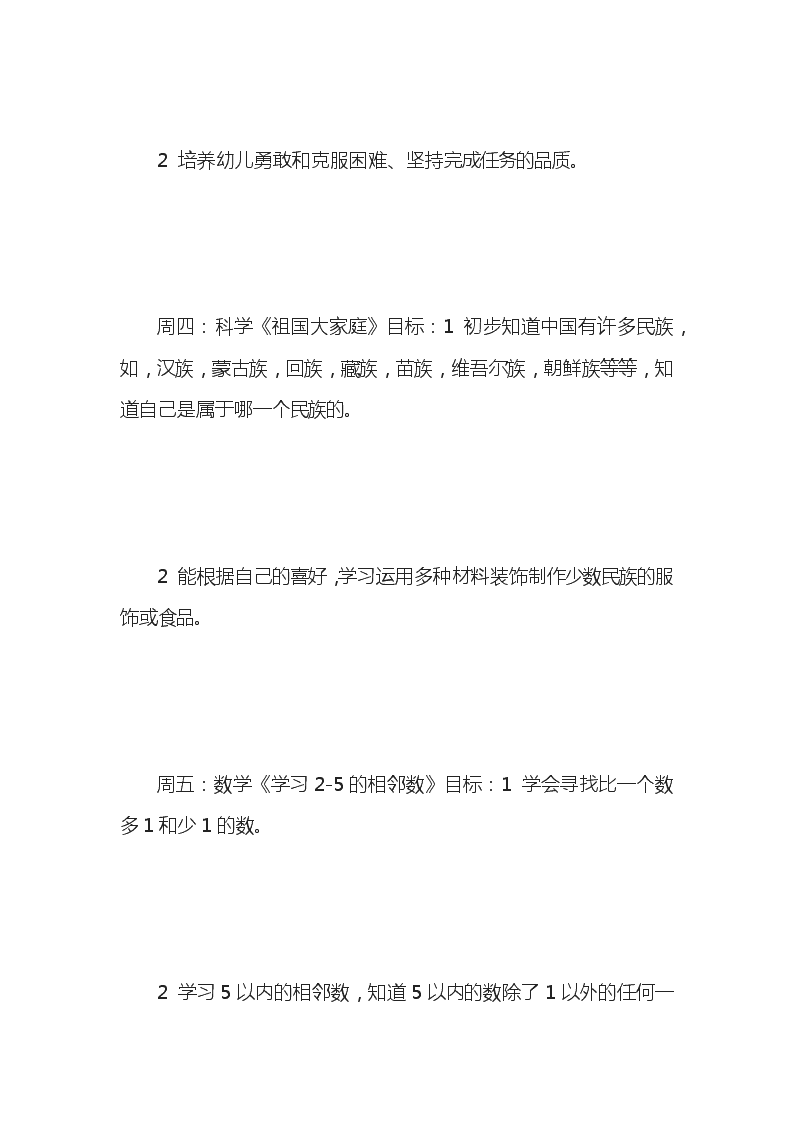 2 培养幼儿勇敢和克服困难、坚持完成任务的品质。

周四：科学《祖国大家庭》目标：1 初步知道中国有许多民族，如，汉族，蒙古族，回族，藏族，苗族，维吾尔族，朝鲜族等等，知道自己是属于哪一个民族的。

2 能根据自己的喜好，学习运用多种材料装饰制作少数民族的服饰或食品。

周五：数学《学习 2-5 的相邻数》目标：1 学会寻找比一个数多 1 和少 1 的数。

2 学习 5 以内的相邻数，知道 5 以内的数除了 1 以外的任何一